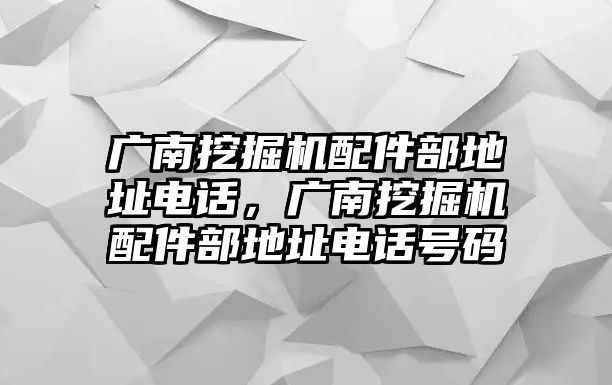 广南挖掘机配件部地址电话，广南挖掘机配件部地址电话号码